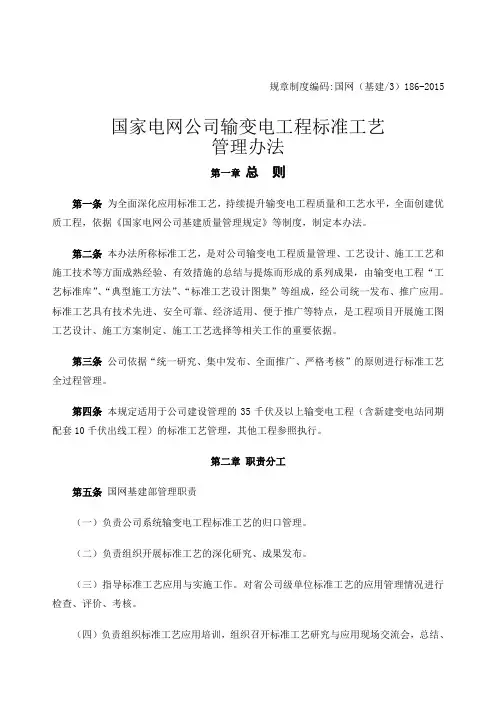 规章制度编码:国网（基建/3）186-2015

国家电网公司输变电工程标准工艺
管理办法

第一章 总 则

第一条 为全面深化应用标准工艺，持续提升输变电工程质量和工艺水平，全面创建优质工程，依据《国家电网公司基建质量管理规定》等制度，制定本办法。

第二条 本办法所称标准工艺，是对公司输变电工程质量管理、工艺设计、施工工艺和施工技术等方面成熟经验、有效措施的总结与提炼而形成的系列成果，由输变电工程“工艺标准库”、“典型施工方法”、“标准工艺设计图集”等组成，经公司统一发布、推广应用。标准工艺具有技术先进、安全可靠、经济适用、便于推广等特点，是工程项目开展施工图工艺设计、施工方案制定、施工工艺选择等相关工作的重要依据。

第三条 公司依据“统一研究、集中发布、全面推广、严格考核”的原则进行标准工艺全过程管理。

第四条 本规定适用于公司建设管理的 35 千伏及以上输变电工程（含新建变电站同期配套 10 千伏出线工程）的标准工艺管理，其他工程参照执行。

第二章 职责分工

第五条 国网基建部管理职责

（一）负责公司系统输变电工程标准工艺的归口管理。

（二）负责组织开展标准工艺的深化研究、成果发布。

（三）指导标准工艺应用与实施工作。对省公司级单位标准工艺的应用管理情况进行检查、评价、考核。

（四）负责组织标准工艺应用培训，组织召开标准工艺研究与应用现场交流会，总结、